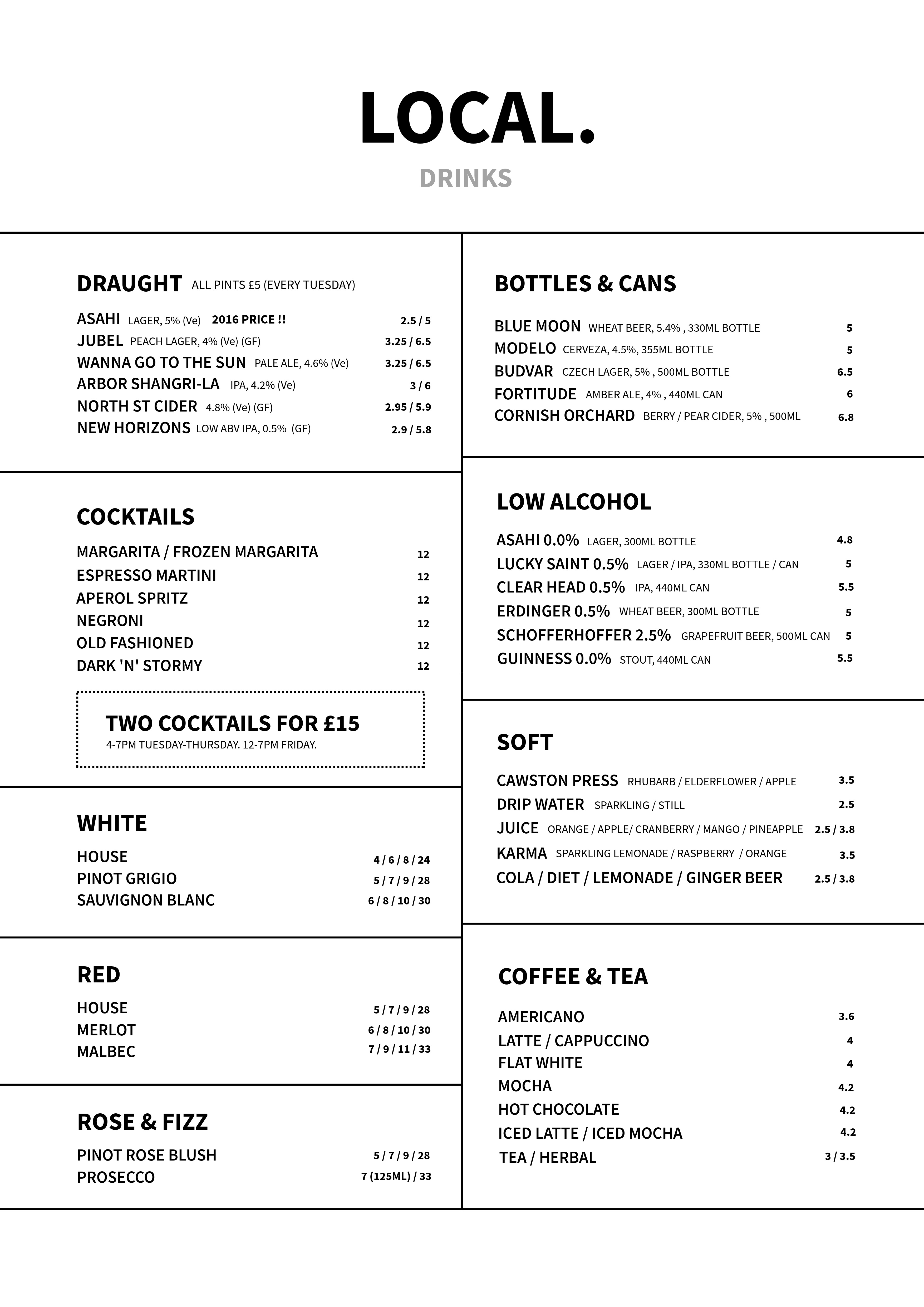 LOCAL.
DRINKS

DRAUGHT ALL PINTS £5 (EVERY TUESDAY)

ASAHI LAGER, 5% (Ve) 2016 PRICE !! 2.5 / 5
JUBEL PEACH LAGER, 4% (Ve) (GF) 3.25 / 6.5
WANNA GO TO THE SUN PALE ALE, 4.6% (Ve) 3.25 / 6.5
ARBOR SHANGRI-LA IPA, 4.2% (Ve) 3 / 6
NORTH ST CIDER 4.8% (Ve) (GF) 2.95 / 5.9
NEW HORIZONS LOW ABV IPA, 0.5% (GF) 2.9 / 5.8

COCKTAILS

MARGARITA / FROZEN MARGARITA 12
ESPRESSO MARTINI 12
APEROL SPRITZ 12
NEGRONI 12
OLD FASHIONED 12
DARK 'N' STORMY 12

TWO COCKTAILS FOR £15
4-7PM TUESDAY-THURSDAY. 12-7PM FRIDAY.

WHITE

HOUSE 4 / 6 / 8 / 24
PINOT GRIGIO 5 / 7 / 9 / 28
SAUVIGNON BLANC 6 / 8 / 10 / 30

RED

HOUSE 5 / 7 / 9 / 28
MERLOT 6 / 8 / 10 / 30
MALBEC 7 / 9 / 11 / 33

ROSE & FIZZ

PINOT ROSE BLUSH 5 / 7 / 9 / 28
PROSECCO 7 (125ML) / 33

BOTTLES & CANS

BLUE MOON WHEAT BEER, 5.4% , 330ML BOTTLE 5
MODELO CERVEZA, 4.5%, 355ML BOTTLE 5
BUDVAR CZECH LAGER, 5% , 500ML BOTTLE 6.5
FORTITUDE AMBER ALE, 4% , 440ML CAN 6
CORNISH ORCHARD BERRY / PEAR CIDER, 5% , 500ML 6.8

LOW ALCOHOL

ASAHI 0.0% LAGER, 300ML BOTTLE 4.8
LUCKY SAINT 0.5% LAGER / IPA, 330ML BOTTLE / CAN 5
CLEAR HEAD 0.5% IPA, 440ML CAN 5.5
ERDINGER 0.5% WHEAT BEER, 300ML BOTTLE 5
SCHOFFERHOFFER 2.5% GRAPEFRUIT BEER, 500ML CAN 5
GUINNESS 0.0% STOUT, 440ML CAN 5.5

SOFT

CAWSTON PRESS RHUBARB / ELDERFLOWER / APPLE 3.5
DRIP WATER SPARKLING / STILL 2.5
JUICE ORANGE / APPLE/ CRANBERRY / MANGO / PINEAPPLE 2.5 / 3.8
KARMA SPARKLING LEMONADE / RASPBERRY / ORANGE 3.5
COLA / DIET / LEMONADE / GINGER BEER 2.5 / 3.8

COFFEE & TEA

AMERICANO 3.6
LATTE / CAPPUCCINO 4
FLAT WHITE 4
MOCHA 4.2
HOT CHOCOLATE 4.2
ICED LATTE / ICED MOCHA 4.2
TEA / HERBAL 3 / 3.5